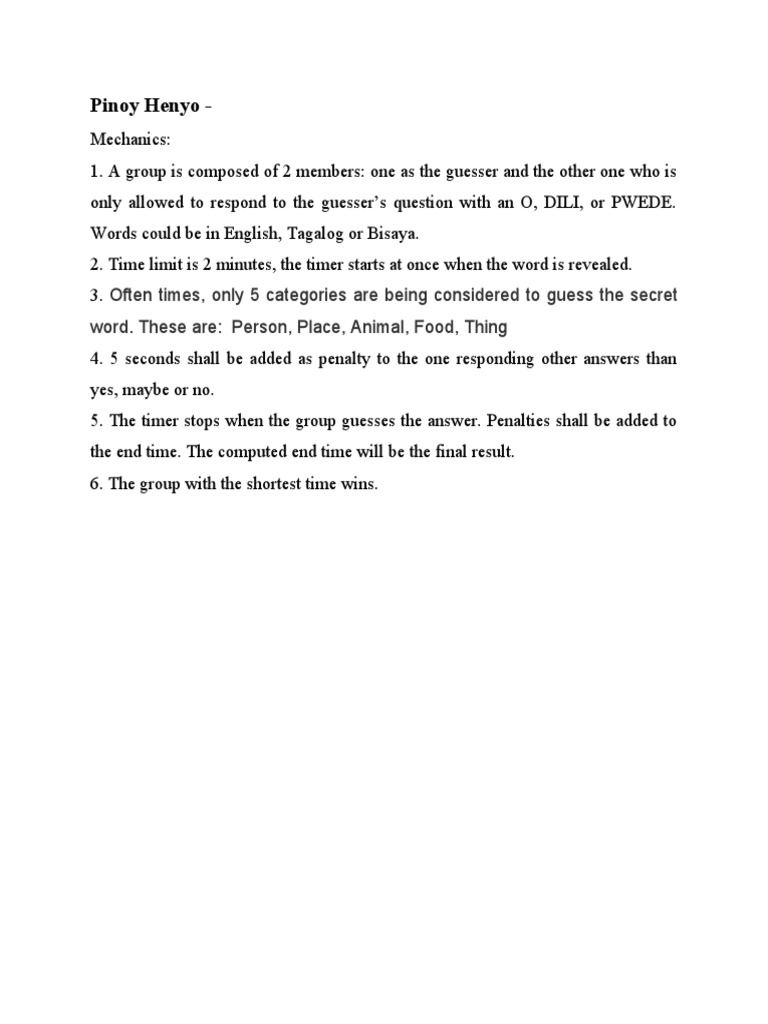 Pinoy Henyo -

Mechanics:

1. A group is composed of 2 members: one as the guesser and the other one who is only allowed to respond to the guesser's question with an O, DILI, or PWEDE. Words could be in English, Tagalog or Bisaya.

2. Time limit is 2 minutes, the timer starts at once when the word is revealed.

3. Often times, only 5 categories are being considered to guess the secret word. These are: Person, Place, Animal, Food, Thing

4. 5 seconds shall be added as penalty to the one responding other answers than yes, maybe or no.

5. The timer stops when the group guesses the answer. Penalties shall be added to the end time. The computed end time will be the final result.

6. The group with the shortest time wins.